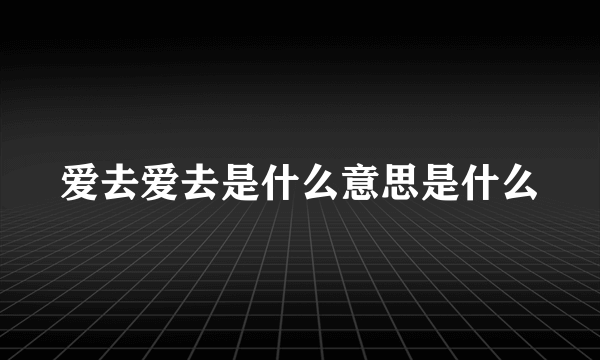 爱去爱去是什么意思是什么